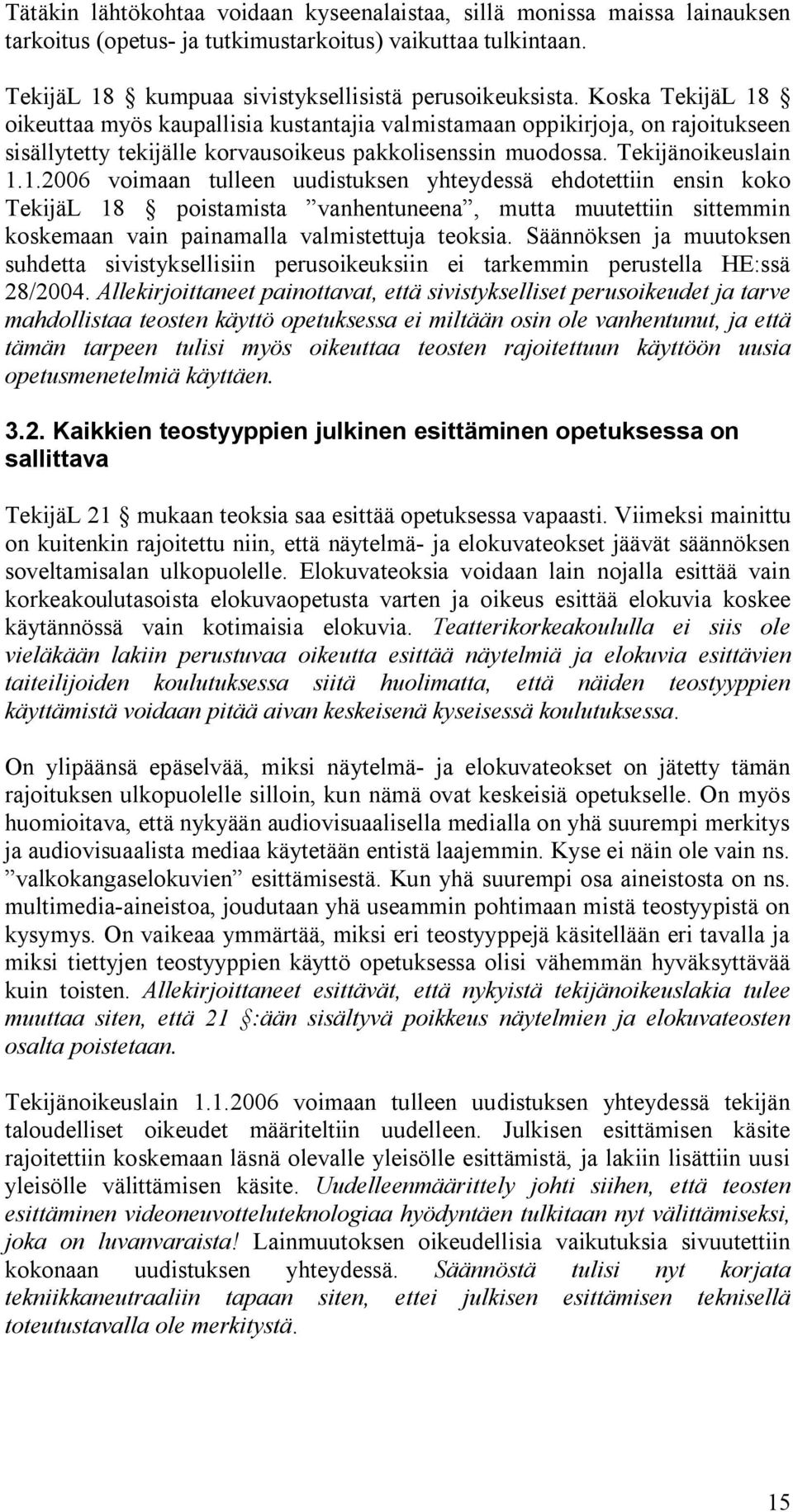 Tätäkin lähtökohtaa voidaan kyseenalaistaa, sillä monissa maissa lainauksen tarkoitus (opetus- ja tutkimustarkoitus) vaikuttaa tulkintaan.

TekijäL 18 § kumpuaa sivistyksellisistä perusoikeuksista. Koska TekijäL 18 § oikeuttaa myös kaupallisia kustantajia valmistamaan oppikirjoja, on rajoitukseen sisällytetty tekijälle korvausoikeus pakkolisenssin muodossa. Tekijänoikeuslain 1.1.2006 voimaan tulleen uudistuksen yhteydessä ehdotettiin ensin koko TekijäL 18 § poistamista ”vanhentuneena”, mutta muutettiin sittemmin koskemaan vain painamalla valmistettuja teoksia. Säännöksen ja muutoksen suhdetta sivistyksellisiin perusoikeuksiin ei tarkemmin perustella HE:ssä 28/2004. Allekirjoittaneet painottavat, että sivistykselliset perusoikeudet ja tarve mahdollistaa teosten käyttö opetuksessa ei miltään osin ole vanhentunut, ja että tämän tarpeen tulisi myös oikeuttaa teosten rajoitettuun käyttöön uusia opetusmenetelmiä käyttäen.

3.2. Kaikkien teostyyppien julkinen esittäminen opetuksessa on sallittava

TekijäL 21 § mukaan teoksia saa esittää opetuksessa vapaasti. Viimeksi mainittu on kuitenkin rajoitettu niin, että näytelmä- ja elokuvateokset jäävät säännöksen soveltamisalan ulkopuolelle. Elokuvateoksia voidaan lain nojalla esittää vain korkeakoulutasoista elokuvaopetusta varten ja oikeus esittää elokuvia koskee käytännössä vain kotimaisia elokuvia. Teatterikorkeakoululla ei siis ole vieläkään lakiin perustuvaa oikeutta esittää näytelmiä ja elokuvia esittävien taiteilijoiden koulutuksessa siitä huolimatta, että näiden teostyyppien käyttämistä voidaan pitää aivan keskeisenä kyseisessä koulutuksessa.

On ylipäänsä epäselvää, miksi näytelmä- ja elokuvateokset on jätetty tämän rajoituksen ulkopuolelle silloin, kun nämä ovat keskeisiä opetukselle. On myös huomioitava, että nykyään audiovisuaalisella medialla on yhä suurempi merkitys ja audiovisuaalista mediaa käytetään entistä laajemmin. Kyse ei näin ole vain ns. ”valkokangaselokuvien” esittämisestä. Kun yhä suurempi osa aineistosta on ns. multimedia-aineistoa, joudutaan yhä useammin pohtimaan mistä teostyypistä on kysymys. On vaikeaa ymmärtää, miksi eri teostyyppejä käsitellään eri tavalla ja miksi tiettyjen teostyyppien käyttö opetuksessa olisi vähemmän hyväksyttävää kuin toisten. Allekirjoittaneet esittävät, että nykyistä tekijänoikeuslakia tulee muuttaa siten, että 21 §:ään sisältyvä poikkeus näytelmien ja elokuvateosten osalta poistetaan.

Tekijänoikeuslain 1.1.2006 voimaan tulleen uudistuksen yhteydessä tekijän taloudelliset oikeudet määriteltiin uudelleen. Julkisen esittämisen käsite rajoitettiin koskemaan läsnä olevalle yleisölle esittämistä, ja lakiin lisättiin uusi yleisölle välittämisen käsite. Uudelleenmäärittely johti siihen, että teosten esittäminen videoneuvotteluteknologiaa hyödyntäen tulkitaan nyt välittämiseksi, joka on luvanvaraista! Lainmuutoksen oikeudellisia vaikutuksia sivuutettiin kokonaan uudistuksen yhteydessä. Säännöstä tulisi nyt korjata tekniikkaneutraaliin tapaan siten, ettei julkisen esittämisen teknisellä toteutustavalla ole merkitystä.

15